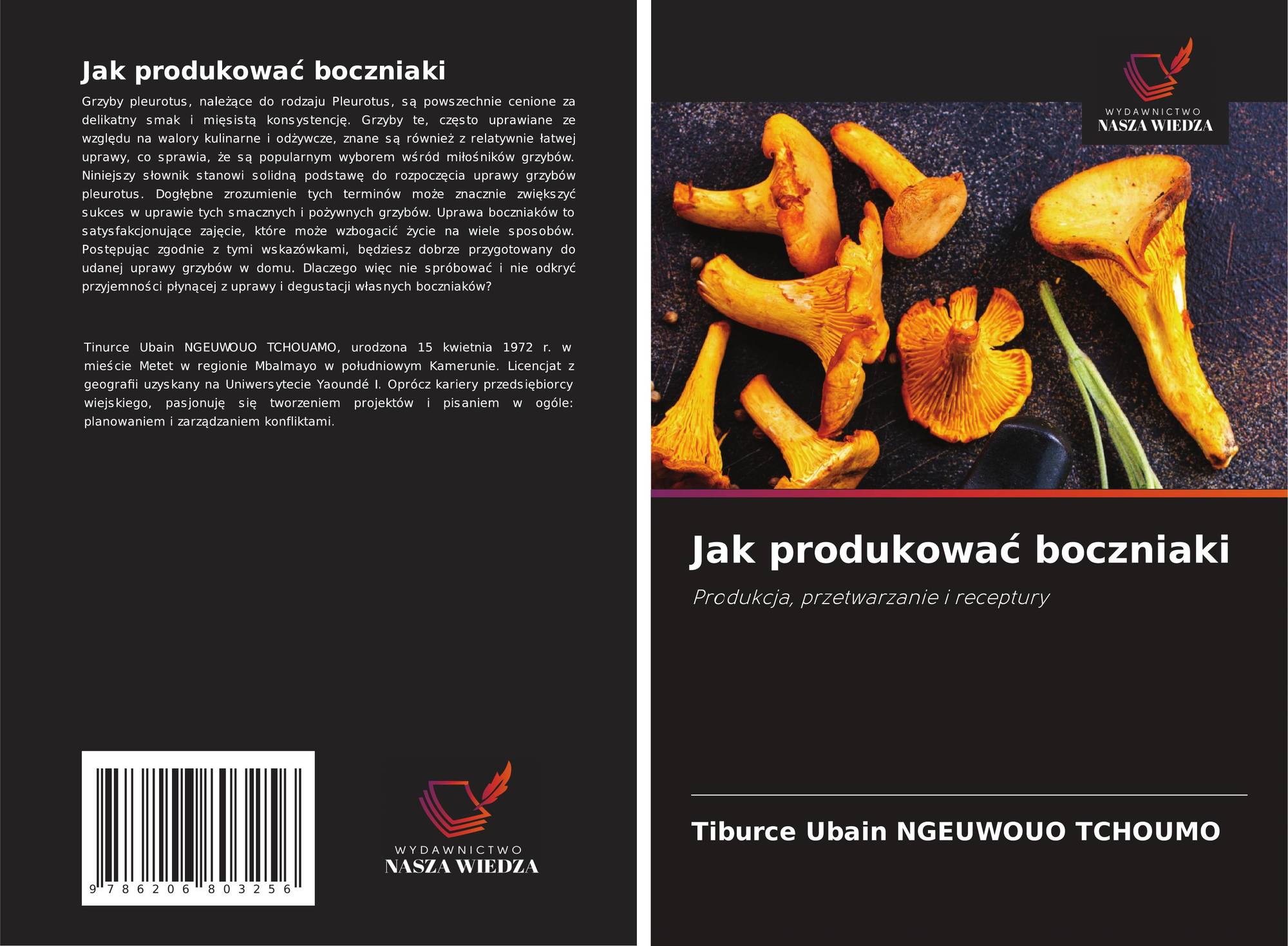 Jak produkować boczniaki

Grzyby pleurotus, należące do rodzaju Pleurotus, są powszechnie cenione za delikatny smak i mięsistą konsystencję. Grzyby te, często uprawiane ze względu na walory kulinarne i odżywcze, znane są również z relatywnie łatwej uprawy, co sprawia, że są popularnym wyborem wśród miłośników grzybów. Niniejszy słownik stanowi solidną podstawę do rozpoczęcia uprawy grzybów pleurotus. Dogłębne zrozumienie tych terminów może znacznie zwiększyć sukces w uprawie tych smacznych i pożywnych grzybów. Uprawa boczniaków to satysfakcjonujące zajęcie, które może wzbogacić życie na wiele sposobów. Postępując zgodnie z tymi wskazówkami, będziesz dobrze przygotowany do udanej uprawy grzybów w domu. Dlaczego więc nie spróbować i nie odkryć przyjemności płynącej z uprawy i degustacji własnych boczniaków?

Tinurce Ubain NGEUWOUO TCHOUAMO, urodzona 15 kwietnia 1972 r. w mieście Metet w regionie Mbalmayo w południowym Kamerunie. Licencjat z geografii uzyskany na Uniwersytecie Yaoundé I. Oprócz kariery przedsiębiorcy wiejskiego, pasjonuję się tworzeniem projektów i pisaniem w ogóle: planowaniem i zarządzaniem konfliktami.

9 786206 803256

WYDAWNICTWO
NASZA WIEDZA

WYDAWNICTWO
NASZA WIEDZA

Jak produkować boczniaki

Produkcja, przetwarzanie i receptury

Tiburce Ubain NGEUWOUO TCHOUMO